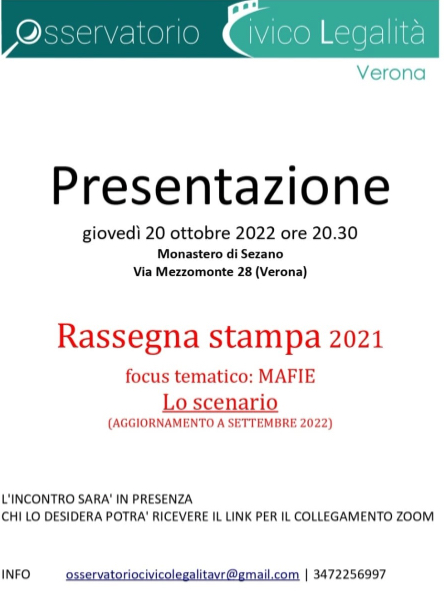 Osservatorio Civico Legalità
Verona

Presentazione
giovedì 20 ottobre 2022 ore 20.30
Monastero di Sezano
Via Mezzomonte 28 (Verona)

Rassegna stampa 2021
focus tematico: MAFIE
Lo scenario
(AGGIORNAMENTO A SETTEMBRE 2022)

L'INCONTRO SARA' IN PRESENZA
CHI LO DESIDERA POTRA' RICEVERE IL LINK PER IL COLLEGAMENTO ZOOM

INFO osservatoriocivicolegalitavr@gmail.com | 3472256997